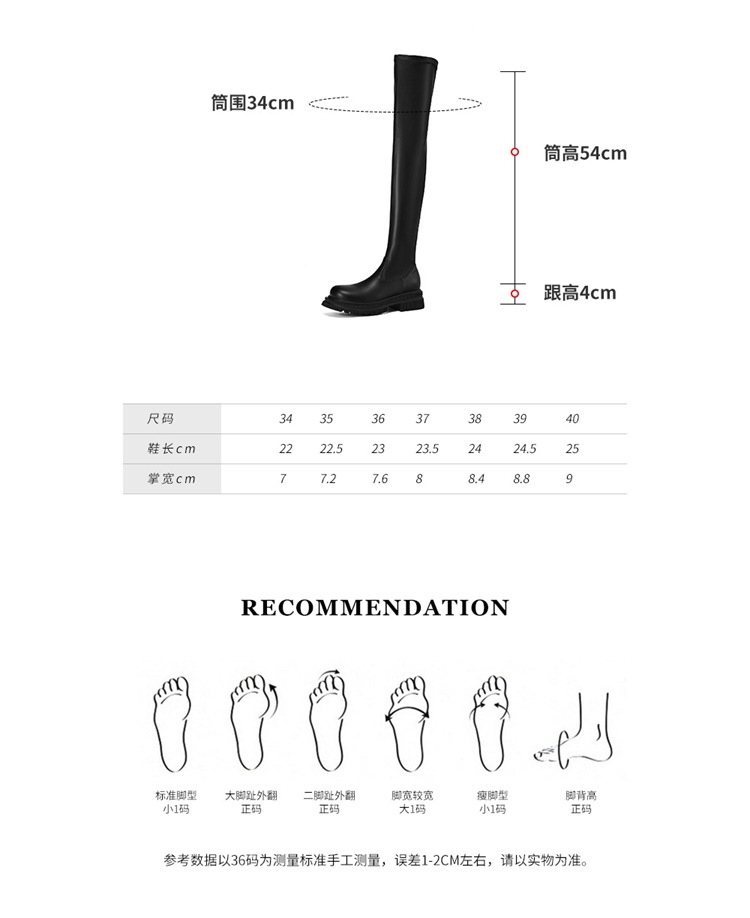 筒围34cm

筒高54cm

跟高4cm

| 尺码 | 34 | 35 | 36 | 37 | 38 | 39 | 40 |
|---|---|---|---|---|---|---|---|
| 鞋长cm | 22 | 22.5 | 23 | 23.5 | 24 | 24.5 | 25 |
| 掌宽cm | 7 | 7.2 | 7.6 | 8 | 8.4 | 8.8 | 9 |

RECOMMENDATION

标准脚型
小1码

大脚趾外翻
正码

二脚趾外翻
正码

脚宽较宽
大1码

瘦脚型
小1码

脚背高
正码

参考数据以36码为测量标准手工测量，误差1-2CM左右，请以实物为准。